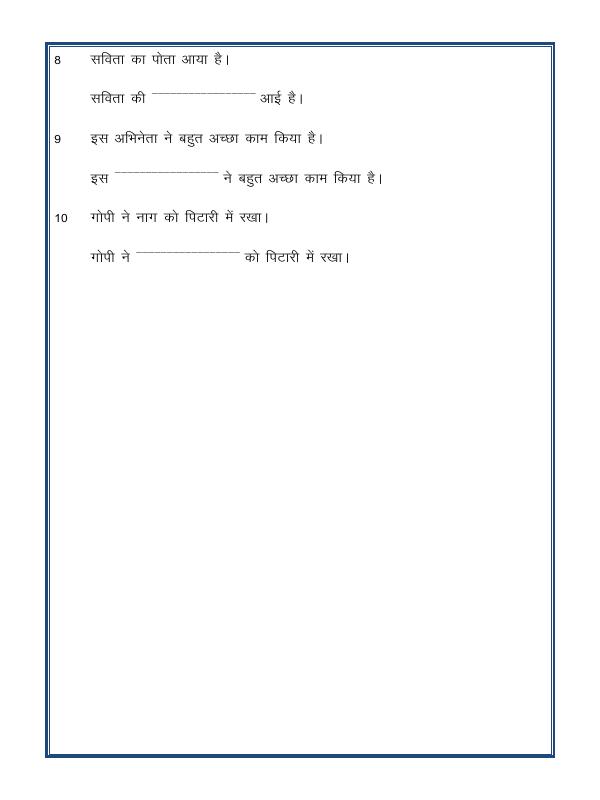 8 सविता का पोता आया है।

सविता की ____ आई है।

9 इस अभिनेता ने बहुत अच्छा काम किया है।

इस ____ ने बहुत अच्छा काम किया है।

10 गोपी ने नाग को पिटारी में रखा।

गोपी ने ____ को पिटारी में रखा।